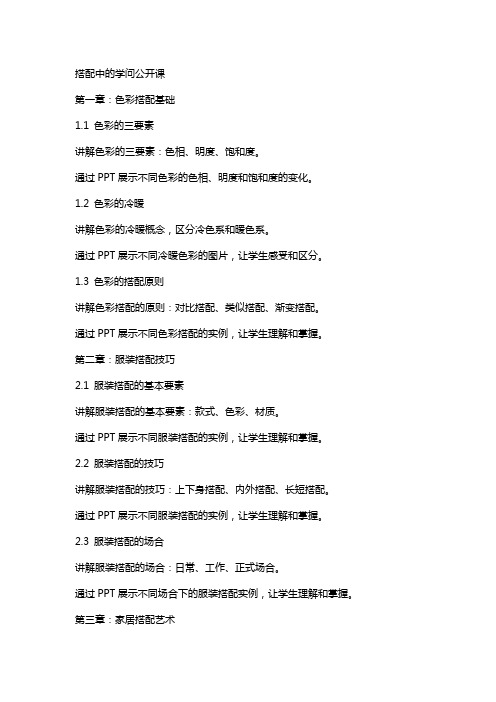 搭配中的学问公开课

第一章：色彩搭配基础

1.1 色彩的三要素

讲解色彩的三要素：色相、明度、饱和度。

通过 PPT 展示不同色彩的色相、明度和饱和度的变化。

1.2 色彩的冷暖

讲解色彩的冷暖概念，区分冷色系和暖色系。

通过 PPT 展示不同冷暖色彩的图片，让学生感受和区分。

1.3 色彩的搭配原则

讲解色彩搭配的原则：对比搭配、类似搭配、渐变搭配。

通过 PPT 展示不同色彩搭配的实例，让学生理解和掌握。

第二章：服装搭配技巧

2.1 服装搭配的基本要素

讲解服装搭配的基本要素：款式、色彩、材质。

通过 PPT 展示不同服装搭配的实例，让学生理解和掌握。

2.2 服装搭配的技巧

讲解服装搭配的技巧：上下身搭配、内外搭配、长短搭配。

通过 PPT 展示不同服装搭配的实例，让学生理解和掌握。

2.3 服装搭配的场合

讲解服装搭配的场合：日常、工作、正式场合。

通过 PPT 展示不同场合下的服装搭配实例，让学生理解和掌握。

第三章：家居搭配艺术